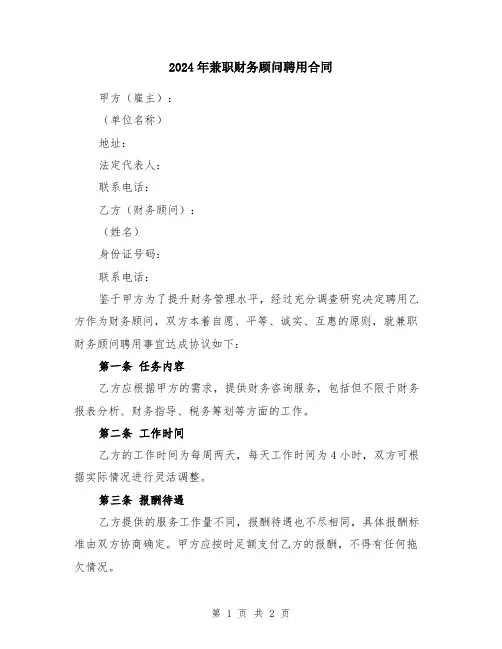 2024年兼职财务顾问聘用合同

甲方（雇主）：

（单位名称）

地址：

法定代表人：

联系电话：

乙方（财务顾问）：

（姓名）

身份证号码：

联系电话：

鉴于甲方为了提升财务管理水平，经过充分调查研究决定聘用乙方作为财务顾问，双方本着自愿、平等、诚实、互惠的原则，就兼职财务顾问聘用事宜达成协议如下：

第一条 任务内容

乙方应根据甲方的需求，提供财务咨询服务，包括但不限于财务报表分析、财务指导、税务筹划等方面的工作。

第二条 工作时间

乙方的工作时间为每周两天，每天工作时间为4小时，双方可根据实际情况进行灵活调整。

第三条 报酬待遇

乙方提供的服务工作量不同，报酬待遇也不尽相同，具体报酬标准由双方协商确定。甲方应按时足额支付乙方的报酬，不得有任何拖欠情况。

第 1 页 共 2 页